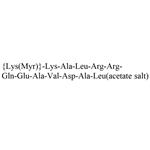 {Lys(Myr)}-Lys-Ala-Leu-Arg-Arg-Gln-Glu-Ala-Val-Asp-Ala-Leu(acetate salt)